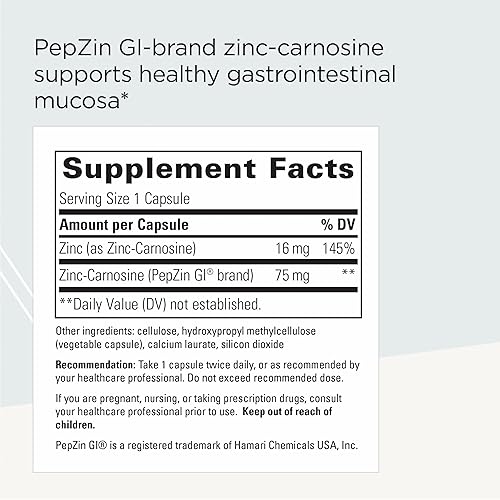 PepZin GI-brand zinc-carnosine supports healthy gastrointestinal mucosa*

Supplement Facts

Serving Size 1 Capsule

| Amount per Capsule | | % DV |
|---|---|---|
| Zinc (as Zinc-Carnosine) | 16 mg | 145% |
| Zinc-Carnosine (PepZin GI® brand) | 75 mg | ** |

**Daily Value (DV) not established.

Other ingredients: cellulose, hydroxypropyl methylcellulose (vegetable capsule), calcium laurate, silicon dioxide

Recommendation: Take 1 capsule twice daily, or as recommended by your healthcare professional. Do not exceed recommended dose.

If you are pregnant, nursing, or taking prescription drugs, consult your healthcare professional prior to use. Keep out of reach of children.

PepZin GI® is a registered trademark of Hamari Chemicals USA, Inc.